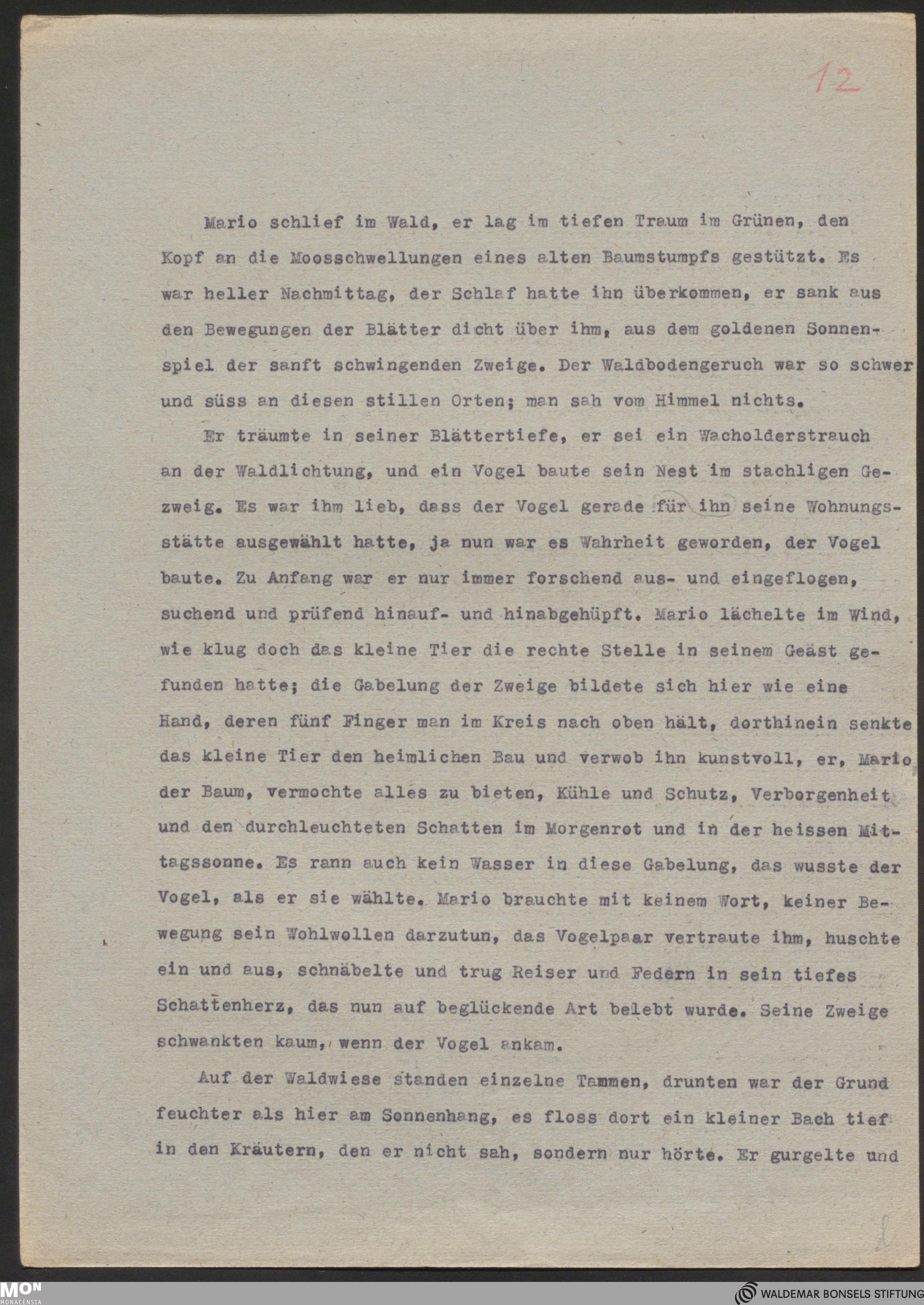 12

Mario schlief im Wald, er lag im tiefen Traum im Grünen, den Kopf an die Moosschwellungen eines alten Baumstumpfs gestützt. Es war heller Nachmittag, der Schlaf hatte ihn überkommen, er sank aus den Bewegungen der Blätter dicht über ihm, aus dem goldenen Sonnenspiel der sanft schwingenden Zweige. Der Waldbodengeruch war so schwer und süss an diesen stillen Orten; man sah vom Himmel nichts.

Er träumte in seiner Blättertiefe, er sei ein Wacholderstrauch an der Waldlichtung, und ein Vogel baute sein Nest im stachligen Gezweig. Es war ihm lieb, dass der Vogel gerade für ihn seine Wohnungsstätte ausgewählt hatte, ja nun war es Wahrheit geworden, der Vogel baute. Zu Anfang war er nur immer forschend aus- und eingeflogen, suchend und prüfend hinauf- und hinabgehüpft. Mario lächelte im Wind, wie klug doch das kleine Tier die rechte Stelle in seinem Geäst gefunden hatte; die Gabelung der Zweige bildete sich hier wie eine Hand, deren fünf Finger man im Kreis nach oben hält, dorthinein senkte das kleine Tier den heimlichen Bau und verwob ihn kunstvoll, er, Mario der Baum, vermochte alles zu bieten, Kühle und Schutz, Verborgenheit und den durchleuchteten Schatten im Morgenrot und in der heissen Mittagssonne. Es rann auch kein Wasser in diese Gabelung, das wusste der Vogel, als er sie wählte. Mario brauchte mit keinem Wort, keiner Bewegung sein Wohlwollen darzutun, das Vogelpaar vertraute ihm, huschte ein und aus, schnäbelte und trug Reiser und Federn in sein tiefes Schattenherz, das nun auf beglückende Art belebt wurde. Seine Zweige schwankten kaum, wenn der Vogel ankam.

Auf der Waldwiese standen einzelne Tammen, drunten war der Grund feuchter als hier am Sonnenhang, es floss dort ein kleiner Bach tief in den Kräutern, den er nicht sah, sondern nur hörte. Er gurgelte und

MON MONACENSIA
WALDEMAR BONSELS STIFTUNG